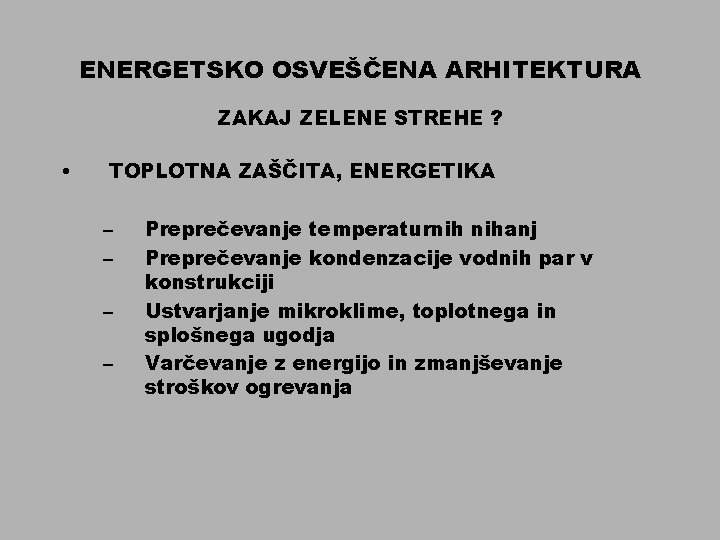 ENERGETSKO OSVEŠČENA ARHITEKTURA

ZAKAJ ZELENE STREHE ?

• TOPLOTNA ZAŠČITA, ENERGETIKA

– Preprečevanje temperaturnih nihanj
– Preprečevanje kondenzacije vodnih par v konstrukciji
– Ustvarjanje mikroklime, toplotnega in splošnega ugodja
– Varčevanje z energijo in zmanjševanje stroškov ogrevanja